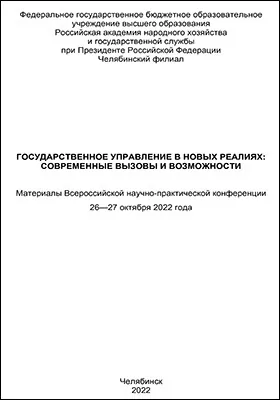 Федеральное государственное бюджетное образовательное учреждение высшего образования
Российская академия народного хозяйства и государственной службы
при Президенте Российской Федерации
Челябинский филиал

ГОСУДАРСТВЕННОЕ УПРАВЛЕНИЕ В НОВЫХ РЕАЛИЯХ: СОВРЕМЕННЫЕ ВЫЗОВЫ И ВОЗМОЖНОСТИ

Материалы Всероссийской научно-практической конференции
26—27 октября 2022 года

Челябинск
2022